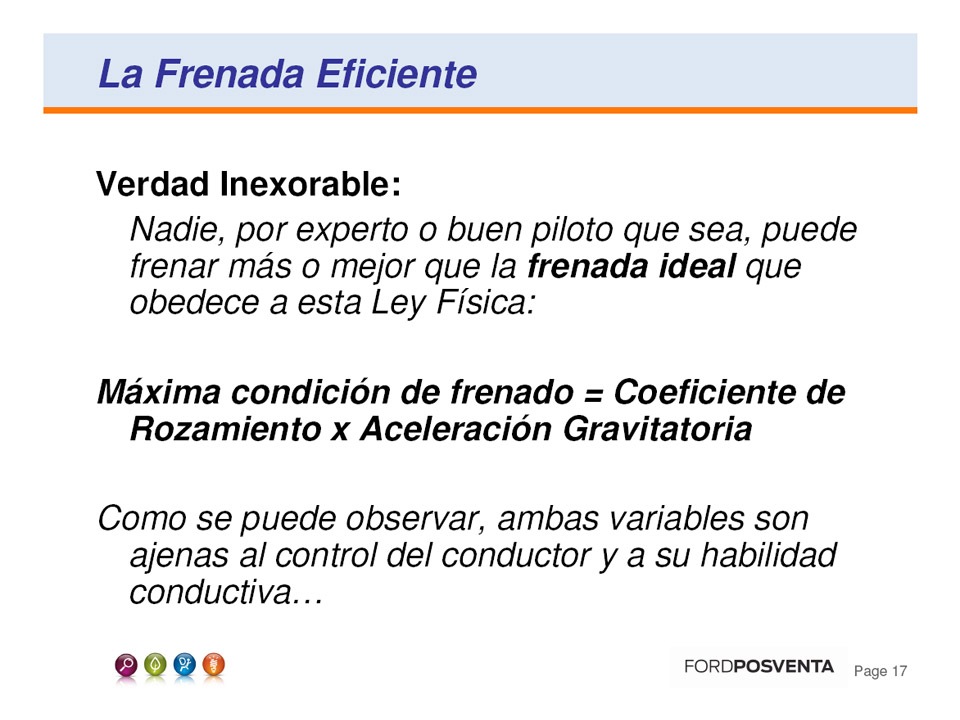 La Frenada Eficiente

Verdad Inexorable:

Nadie, por experto o buen piloto que sea, puede frenar más o mejor que la frenada ideal que obedece a esta Ley Física:

Máxima condición de frenado = Coeficiente de Rozamiento x Aceleración Gravitatoria

Como se puede observar, ambas variables son ajenas al control del conductor y a su habilidad conductiva…

FORDPOSVENTA Page 17